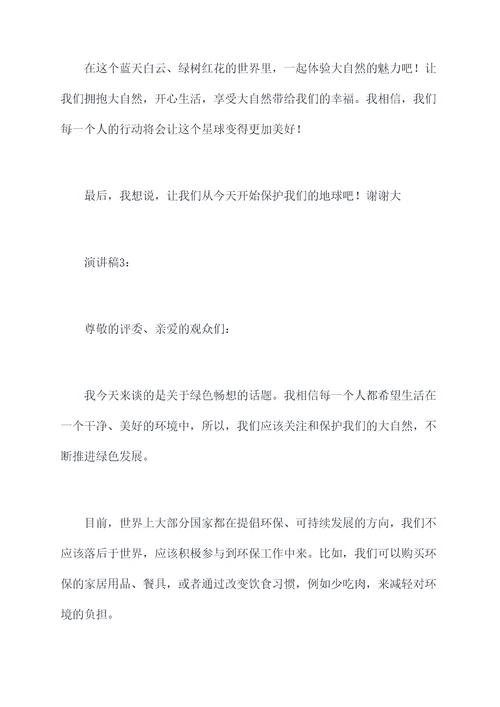 在这个蓝天白云、绿树红花的世界里，一起体验大自然的魅力吧！让我们拥抱大自然，开心生活，享受大自然带给我们的幸福。我相信，我们每一个人的行动将会让这个星球变得更加美好！

最后，我想说，让我们从今天开始保护我们的地球吧！谢谢大

演讲稿3：

尊敬的评委、亲爱的观众们：

我今天来谈的是关于绿色畅想的话题。我相信每一个人都希望生活在一个干净、美好的环境中，所以，我们应该关注和保护我们的大自然，不断推进绿色发展。

目前，世界上大部分国家都在提倡环保、可持续发展的方向，我们不应该落后于世界，应该积极参与到环保工作中来。比如，我们可以购买环保的家居用品、餐具，或者通过改变饮食习惯，例如少吃肉，来减轻对环境的负担。